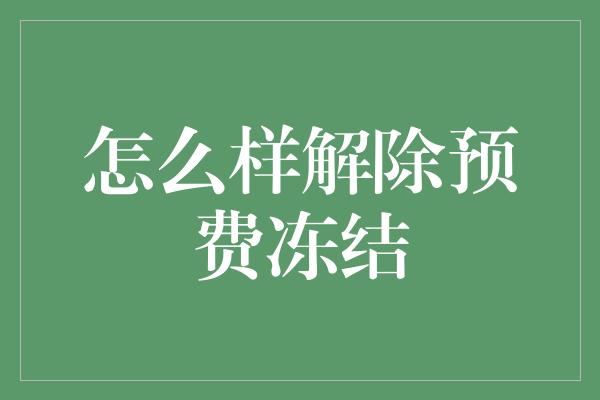 怎么样解除预费冻结